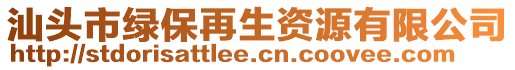 汕头市绿保再生资源有限公司
http://stdorisattlee.cn.coovee.com